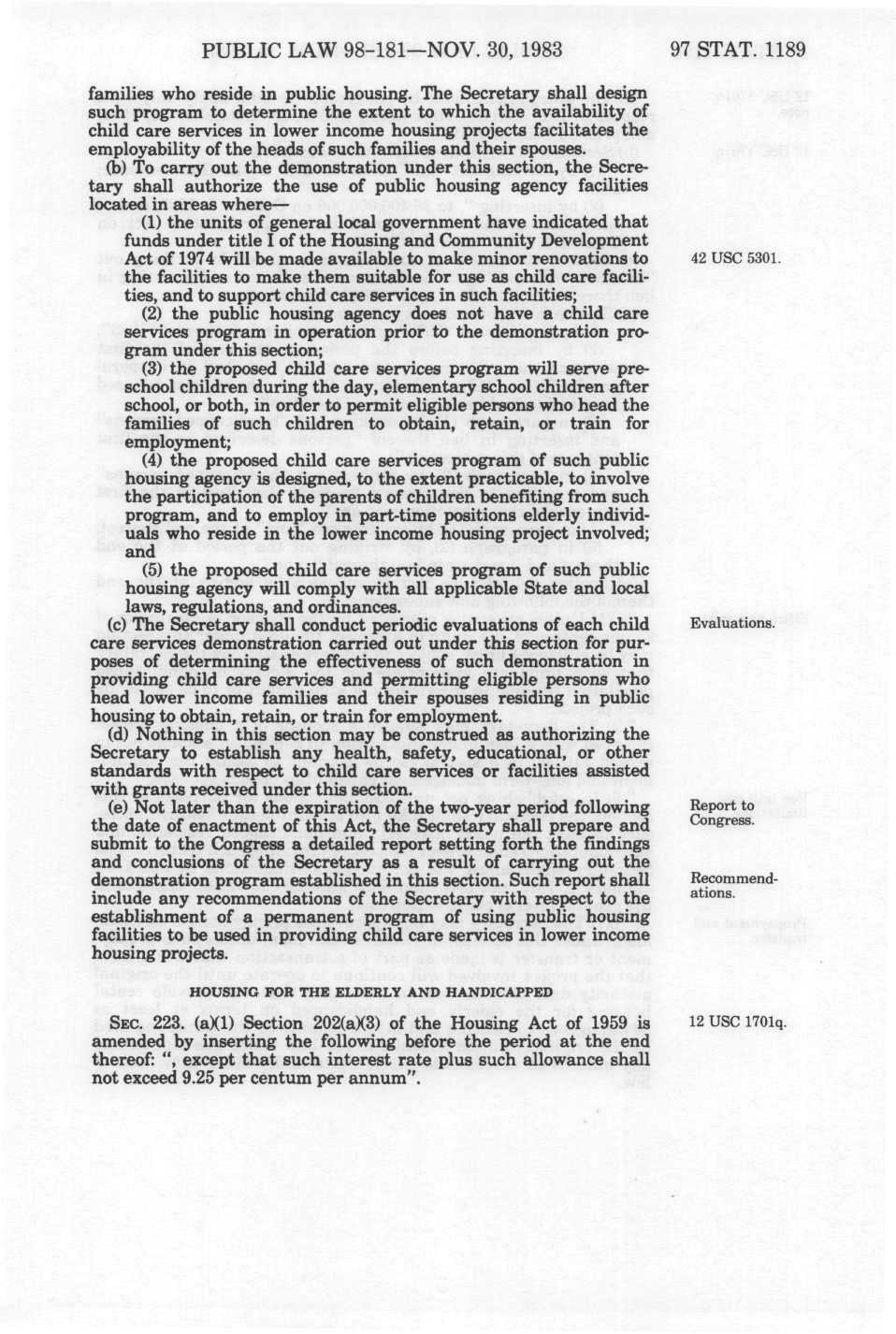 PUBLIC LAW 98-181—NOV. 30, 1983          97 STAT. 1189

families who reside in public housing. The Secretary shall design such program to determine the extent to which the availability of child care services in lower income housing projects facilitates the employability of the heads of such families and their spouses.

(b) To carry out the demonstration under this section, the Secretary shall authorize the use of public housing agency facilities located in areas where—

(1) the units of general local government have indicated that funds under title I of the Housing and Community Development Act of 1974 will be made available to make minor renovations to the facilities to make them suitable for use as child care facilities, and to support child care services in such facilities;

42 USC 5301.

(2) the public housing agency does not have a child care services program in operation prior to the demonstration program under this section;

(3) the proposed child care services program will serve preschool children during the day, elementary school children after school, or both, in order to permit eligible persons who head the families of such children to obtain, retain, or train for employment;

(4) the proposed child care services program of such public housing agency is designed, to the extent practicable, to involve the participation of the parents of children benefiting from such program, and to employ in part-time positions elderly individuals who reside in the lower income housing project involved; and

(5) the proposed child care services program of such public housing agency will comply with all applicable State and local laws, regulations, and ordinances.

(c) The Secretary shall conduct periodic evaluations of each child care services demonstration carried out under this section for purposes of determining the effectiveness of such demonstration in providing child care services and permitting eligible persons who head lower income families and their spouses residing in public housing to obtain, retain, or train for employment.

Evaluations.

(d) Nothing in this section may be construed as authorizing the Secretary to establish any health, safety, educational, or other standards with respect to child care services or facilities assisted with grants received under this section.

(e) Not later than the expiration of the two-year period following the date of enactment of this Act, the Secretary shall prepare and submit to the Congress a detailed report setting forth the findings and conclusions of the Secretary as a result of carrying out the demonstration program established in this section. Such report shall include any recommendations of the Secretary with respect to the establishment of a permanent program of using public housing facilities to be used in providing child care services in lower income housing projects.

Report to Congress.

Recommendations.

HOUSING FOR THE ELDERLY AND HANDICAPPED

SEC. 223. (a)(1) Section 202(a)(3) of the Housing Act of 1959 is amended by inserting the following before the period at the end thereof: ", except that such interest rate plus such allowance shall not exceed 9.25 per centum per annum".

12 USC 1701q.